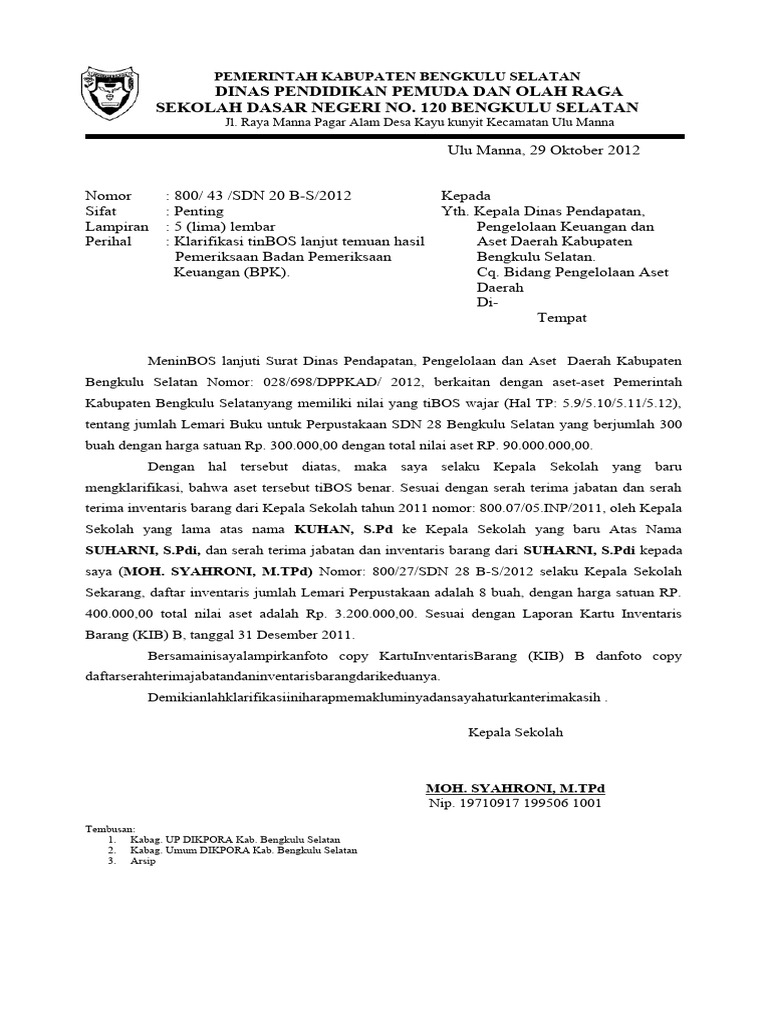 PEMERINTAH KABUPATEN BENGKULU SELATAN
DINAS PENDIDIKAN PEMUDA DAN OLAH RAGA
SEKOLAH DASAR NEGERI NO. 120 BENGKULU SELATAN
Jl. Raya Manna Pagar Alam Desa Kayu kunyit Kecamatan Ulu Manna

Ulu Manna, 29 Oktober 2012

Nomor : 800/ 43 /SDN 20 B-S/2012
Sifat : Penting
Lampiran : 5 (lima) lembar
Perihal : Klarifikasi tinBOS lanjut temuan hasil Pemeriksaan Badan Pemeriksaan Keuangan (BPK).

Kepada
Yth. Kepala Dinas Pendapatan, Pengelolaan Keuangan dan Aset Daerah Kabupaten Bengkulu Selatan.
Cq. Bidang Pengelolaan Aset Daerah
Di-
Tempat

MeninBOS lanjuti Surat Dinas Pendapatan, Pengelolaan dan Aset Daerah Kabupaten Bengkulu Selatan Nomor: 028/698/DPPKAD/ 2012, berkaitan dengan aset-aset Pemerintah Kabupaten Bengkulu Selatanyang memiliki nilai yang tiBOS wajar (Hal TP: 5.9/5.10/5.11/5.12), tentang jumlah Lemari Buku untuk Perpustakaan SDN 28 Bengkulu Selatan yang berjumlah 300 buah dengan harga satuan Rp. 300.000,00 dengan total nilai aset RP. 90.000.000,00.

Dengan hal tersebut diatas, maka saya selaku Kepala Sekolah yang baru mengklarifikasi, bahwa aset tersebut tiBOS benar. Sesuai dengan serah terima jabatan dan serah terima inventaris barang dari Kepala Sekolah tahun 2011 nomor: 800.07/05.INP/2011, oleh Kepala Sekolah yang lama atas nama KUHAN, S.Pd ke Kepala Sekolah yang baru Atas Nama SUHARNI, S.Pdi, dan serah terima jabatan dan inventaris barang dari SUHARNI, S.Pdi kepada saya (MOH. SYAHRONI, M.TPd) Nomor: 800/27/SDN 28 B-S/2012 selaku Kepala Sekolah Sekarang, daftar inventaris jumlah Lemari Perpustakaan adalah 8 buah, dengan harga satuan RP. 400.000,00 total nilai aset adalah Rp. 3.200.000,00. Sesuai dengan Laporan Kartu Inventaris Barang (KIB) B, tanggal 31 Desember 2011.

Bersamainisayalampirkanfoto copy KartuInventarisBarang (KIB) B danfoto copy daftarserahterimajabatandaninventarisbarangdarikeduanya.

Demikianlahklarifikasiiniharapmemakluminyadansayahaturkanterimakasih .

Kepala Sekolah

MOH. SYAHRONI, M.TPd
Nip. 19710917 199506 1001

Tembusan:
1. Kabag. UP DIKPORA Kab. Bengkulu Selatan
2. Kabag. Umum DIKPORA Kab. Bengkulu Selatan
3. Arsip